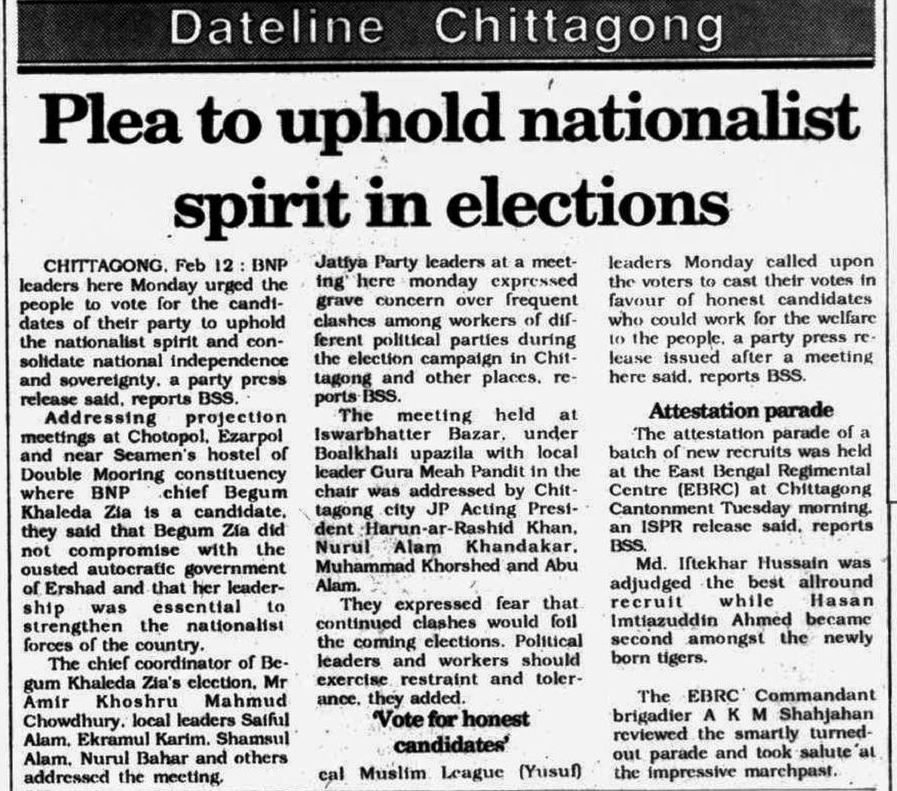 Dateline Chittagong

Plea to uphold nationalist spirit in elections

CHITTAGONG, Feb 12 : BNP leaders here Monday urged the people to vote for the candidates of their party to uphold the nationalist spirit and consolidate national independence and sovereignty, a party press release said, reports BSS.

Addressing projection meetings at Chotopol, Ezarpol and near Seamen's hostel of Double Mooring constituency where BNP chief Begum Khaleda Zia is a candidate, they said that Begum Zia did not compromise with the ousted autocratic government of Ershad and that her leadership was essential to strengthen the nationalist forces of the country.

The chief coordinator of Begum Khaleda Zia's election, Mr Amir Khoshru Mahmud Chowdhury, local leaders Saiful Alam, Ekramul Karim, Shamsul Alam, Nurul Bahar and others addressed the meeting.

Jatiya Party leaders at a meeting here monday expressed grave concern over frequent clashes among workers of different political parties during the election campaign in Chittagong and other places, reports BSS.

The meeting held at Iswarbhatter Bazar, under Boalkhali upazila with local leader Gura Meah Pandit in the chair was addressed by Chittagong city JP Acting President Harun-ar-Rashid Khan, Nurul Alam Khandakar, Muhammad Khorshed and Abu Alam.

They expressed fear that continued clashes would foil the coming elections. Political leaders and workers should exercise restraint and tolerance, they added.

'Vote for honest candidates'

cal Muslim League (Yusuf) leaders Monday called upon the voters to cast their votes in favour of honest candidates who could work for the welfare to the people, a party press release issued after a meeting here said, reports BSS.

Attestation parade

The attestation parade of a batch of new recruits was held at the East Bengal Regimental Centre (EBRC) at Chittagong Cantonment Tuesday morning, an ISPR release said, reports BSS.

Md. Iftekhar Hussain was adjudged the best allround recruit while Hasan Imtiazuddin Ahmed became second amongst the newly born tigers.

The EBRC Commandant brigadier A K M Shahjahan reviewed the smartly turned-out parade and took salute at the impressive marchpast.